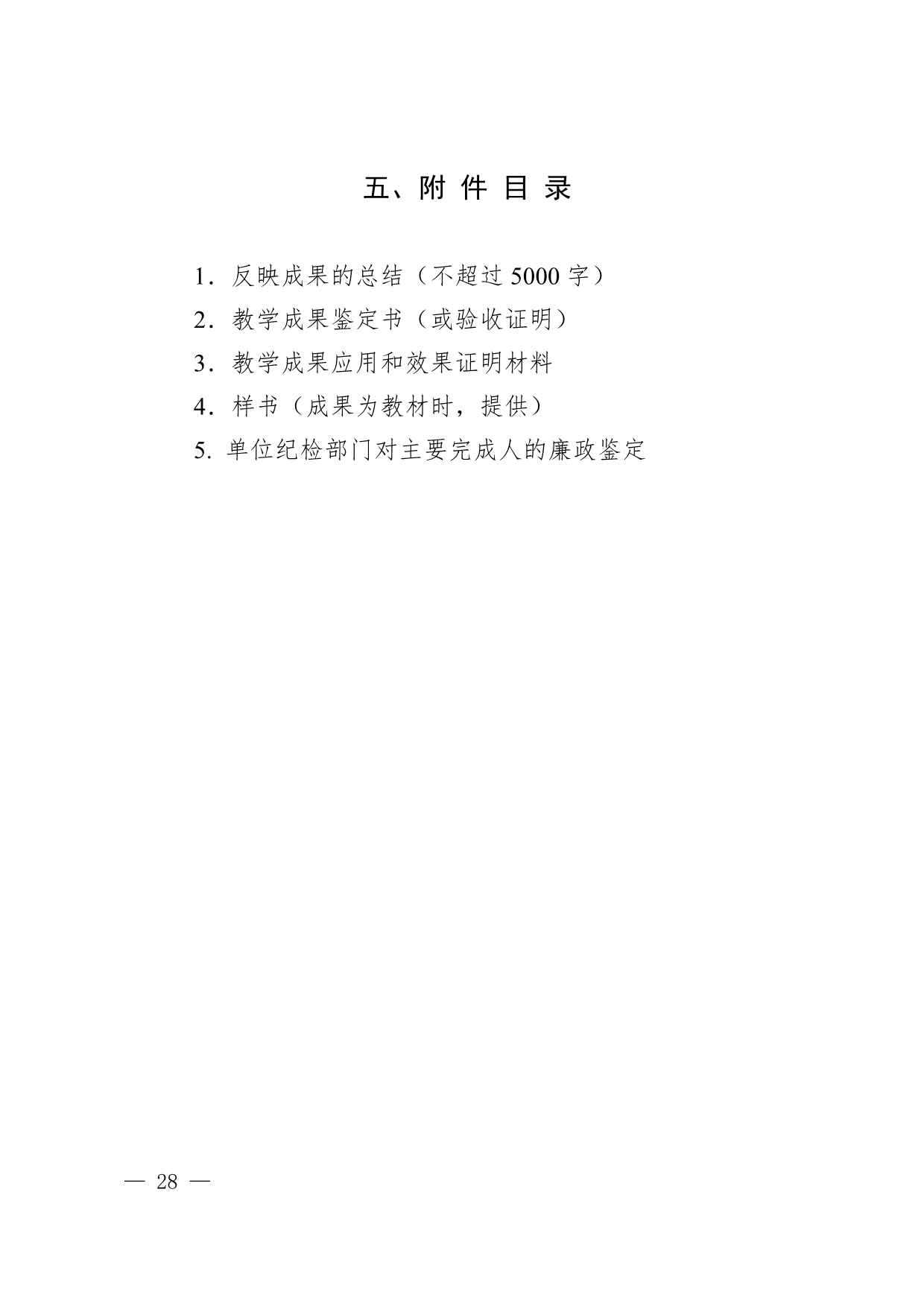 五、附件目录

1．反映成果的总结（不超过5000字）

2．教学成果鉴定书（或验收证明）

3．教学成果应用和效果证明材料

4．样书（成果为教材时，提供）

5.单位纪检部门对主要完成人的廉政鉴定

— 28 —